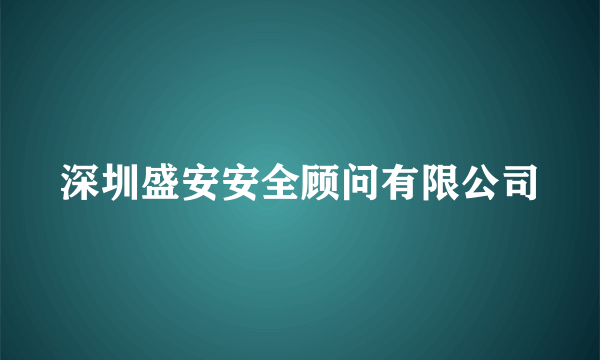 深圳盛安安全顾问有限公司